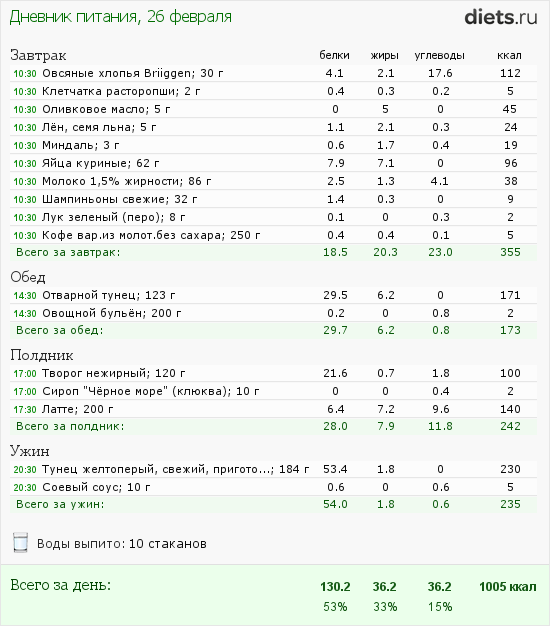 Дневник питания, 26 февраля

diets.ru

| Завтрак | белки | жиры | углеводы | ккал |
|---|---|---|---|---|
| 10:30 Овсяные хлопья Briiggen; 30 г | 4.1 | 2.1 | 17.6 | 112 |
| 10:30 Клетчатка расторопши; 2 г | 0.4 | 0.3 | 0.2 | 5 |
| 10:30 Оливковое масло; 5 г | 0 | 5 | 0 | 45 |
| 10:30 Лён, семя льна; 5 г | 1.1 | 2.1 | 0.3 | 24 |
| 10:30 Миндаль; 3 г | 0.6 | 1.7 | 0.4 | 19 |
| 10:30 Яйца куриные; 62 г | 7.9 | 7.1 | 0 | 96 |
| 10:30 Молоко 1,5% жирности; 86 г | 2.5 | 1.3 | 4.1 | 38 |
| 10:30 Шампиньоны свежие; 32 г | 1.4 | 0.3 | 0 | 9 |
| 10:30 Лук зеленый (перо); 8 г | 0.1 | 0 | 0.3 | 2 |
| 10:30 Кофе вар.из молот.без сахара; 250 г | 0.4 | 0.4 | 0.1 | 5 |
| Всего за завтрак: | 18.5 | 20.3 | 23.0 | 355 |

| Обед | | | | |
|---|---|---|---|---|
| 14:30 Отварной тунец; 123 г | 29.5 | 6.2 | 0 | 171 |
| 14:30 Овощной бульён; 200 г | 0.2 | 0 | 0.8 | 2 |
| Всего за обед: | 29.7 | 6.2 | 0.8 | 173 |

| Полдник | | | | |
|---|---|---|---|---|
| 17:00 Творог нежирный; 120 г | 21.6 | 0.7 | 1.8 | 100 |
| 17:00 Сироп "Чёрное море" (клюква); 10 г | 0 | 0 | 0.4 | 2 |
| 17:30 Латте; 200 г | 6.4 | 7.2 | 9.6 | 140 |
| Всего за полдник: | 28.0 | 7.9 | 11.8 | 242 |

| Ужин | | | | |
|---|---|---|---|---|
| 20:30 Тунец желтоперый, свежий, пригото...; 184 г | 53.4 | 1.8 | 0 | 230 |
| 20:30 Соевый соус; 10 г | 0.6 | 0 | 0.6 | 5 |
| Всего за ужин: | 54.0 | 1.8 | 0.6 | 235 |

Воды выпито: 10 стаканов

| Всего за день: | 130.2 | 36.2 | 36.2 | 1005 ккал |
|---|---|---|---|---|
| | 53% | 33% | 15% | |